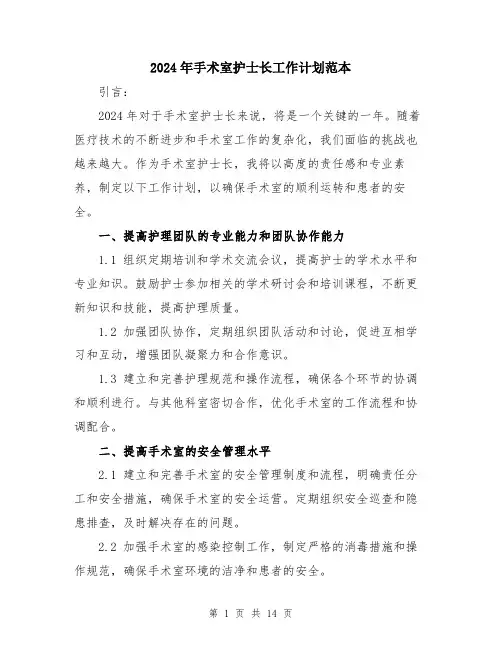 2024年手术室护士长工作计划范本

引言：

2024年对于手术室护士长来说，将是一个关键的一年。随着医疗技术的不断进步和手术室工作的复杂化，我们面临的挑战也越来越大。作为手术室护士长，我将以高度的责任感和专业素养，制定以下工作计划，以确保手术室的顺利运转和患者的安全。

一、提高护理团队的专业能力和团队协作能力

1.1 组织定期培训和学术交流会议，提高护士的学术水平和专业知识。鼓励护士参加相关的学术研讨会和培训课程，不断更新知识和技能，提高护理质量。

1.2 加强团队协作，定期组织团队活动和讨论，促进互相学习和互动，增强团队凝聚力和合作意识。

1.3 建立和完善护理规范和操作流程，确保各个环节的协调和顺利进行。与其他科室密切合作，优化手术室的工作流程和协调配合。

二、提高手术室的安全管理水平

2.1 建立和完善手术室的安全管理制度和流程，明确责任分工和安全措施，确保手术室的安全运营。定期组织安全巡查和隐患排查，及时解决存在的问题。

2.2 加强手术室的感染控制工作，制定严格的消毒措施和操作规范，确保手术室环境的洁净和患者的安全。

第 1 页 共 14 页